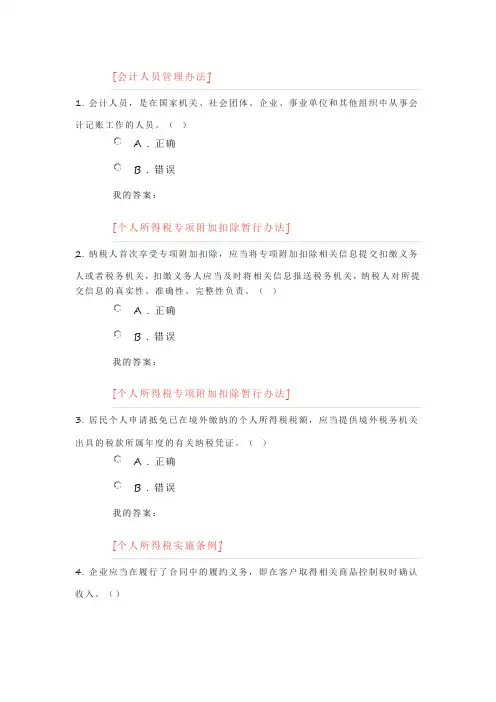 [会计人员管理办法]

1. 会计人员，是在国家机关、社会团体、企业、事业单位和其他组织中从事会计记账工作的人员。（ ）

A．正确

B．错误

我的答案：

[个人所得税专项附加扣除暂行办法]

2. 纳税人首次享受专项附加扣除，应当将专项附加扣除相关信息提交扣缴义务人或者税务机关，扣缴义务人应当及时将相关信息报送税务机关，纳税人对所提交信息的真实性、准确性、完整性负责。（ ）

A．正确

B．错误

我的答案：

[个人所得税专项附加扣除暂行办法]

3. 居民个人申请抵免已在境外缴纳的个人所得税税额，应当提供境外税务机关出具的税款所属年度的有关纳税凭证。（ ）

A．正确

B．错误

我的答案：

[个人所得税实施条例]

4. 企业应当在履行了合同中的履约义务，即在客户取得相关商品控制权时确认收入。（）